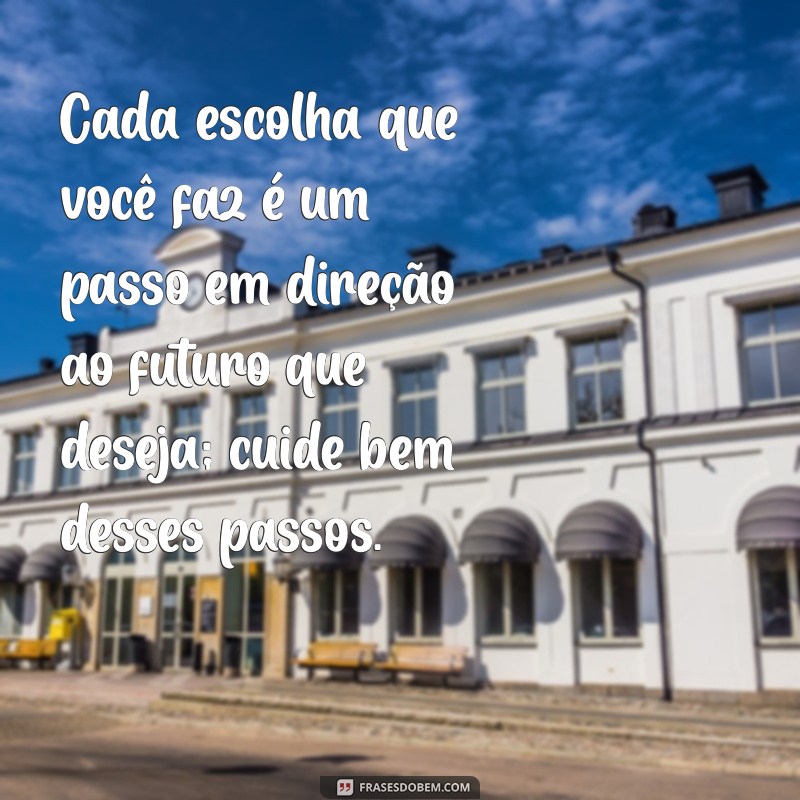 Cada escolha que você faz é um passo em direção ao futuro que deseja; cuide bem desses passos.

FRASESDOBEM.COM